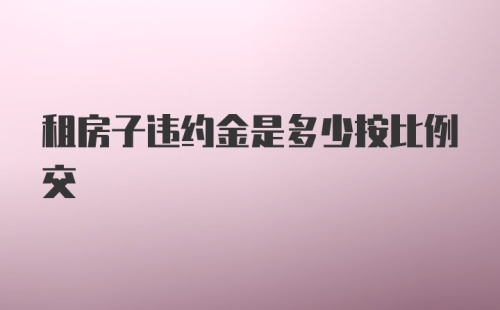 租房子违约金是多少按比例交